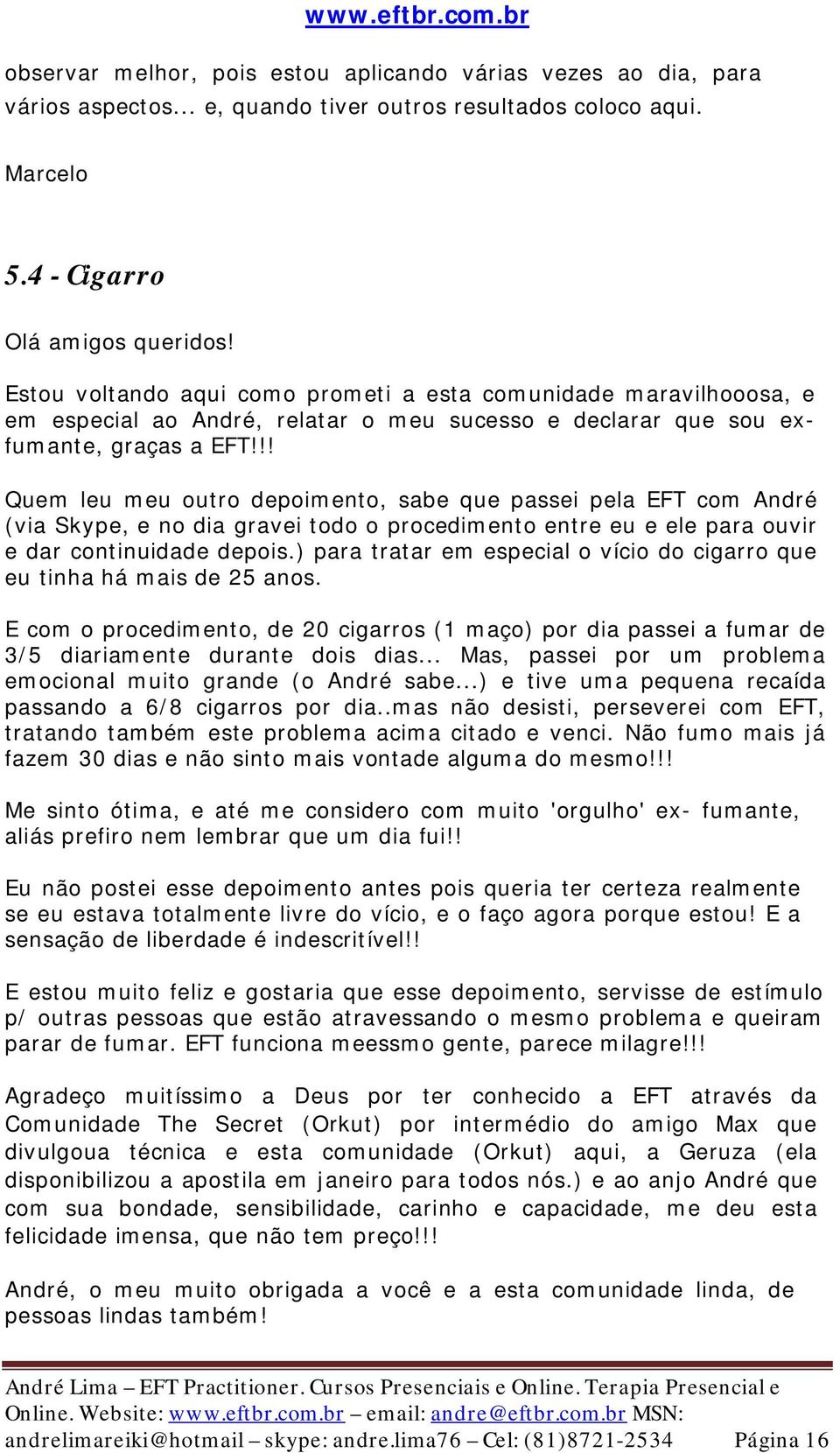 www.eftbr.com.br

observar melhor, pois estou aplicando várias vezes ao dia, para vários aspectos... e, quando tiver outros resultados coloco aqui.

Marcelo

5.4 - Cigarro

Olá amigos queridos!

Estou voltando aqui como prometi a esta comunidade maravilhooosa, e em especial ao André, relatar o meu sucesso e declarar que sou ex-fumante, graças a EFT!!!

Quem leu meu outro depoimento, sabe que passei pela EFT com André (via Skype, e no dia gravei todo o procedimento entre eu e ele para ouvir e dar continuidade depois.) para tratar em especial o vício do cigarro que eu tinha há mais de 25 anos.

E com o procedimento, de 20 cigarros (1 maço) por dia passei a fumar de 3/5 diariamente durante dois dias... Mas, passei por um problema emocional muito grande (o André sabe...) e tive uma pequena recaída passando a 6/8 cigarros por dia..mas não desisti, perseverei com EFT, tratando também este problema acima citado e venci. Não fumo mais já fazem 30 dias e não sinto mais vontade alguma do mesmo!!!

Me sinto ótima, e até me considero com muito 'orgulho' ex- fumante, aliás prefiro nem lembrar que um dia fui!!

Eu não postei esse depoimento antes pois queria ter certeza realmente se eu estava totalmente livre do vício, e o faço agora porque estou! E a sensação de liberdade é indescritível!!

E estou muito feliz e gostaria que esse depoimento, servisse de estímulo p/ outras pessoas que estão atravessando o mesmo problema e queiram parar de fumar. EFT funciona meessmo gente, parece milagre!!!

Agradeço muitíssimo a Deus por ter conhecido a EFT através da Comunidade The Secret (Orkut) por intermédio do amigo Max que divulgoua técnica e esta comunidade (Orkut) aqui, a Geruza (ela disponibilizou a apostila em janeiro para todos nós.) e ao anjo André que com sua bondade, sensibilidade, carinho e capacidade, me deu esta felicidade imensa, que não tem preço!!!

André, o meu muito obrigada a você e a esta comunidade linda, de pessoas lindas também!

André Lima – EFT Practitioner. Cursos Presenciais e Online. Terapia Presencial e Online. Website: www.eftbr.com.br – email: andre@eftbr.com.br MSN: andrelimareiki@hotmail – skype: andre.lima76 – Cel: (81)8721-2534 Página 16